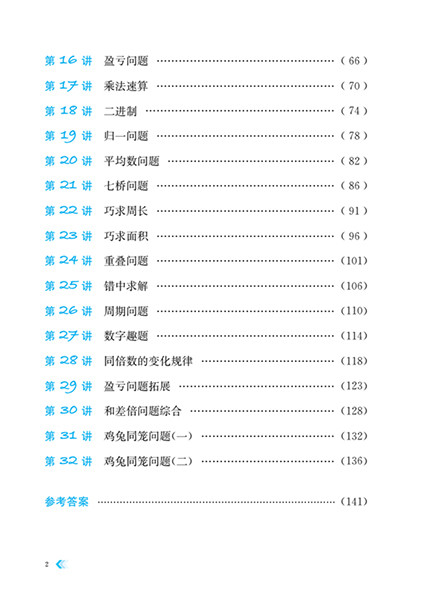 第16讲 盈亏问题 (66)

第17讲 乘法速算 (70)

第18讲 二进制 (74)

第19讲 归一问题 (78)

第20讲 平均数问题 (82)

第21讲 七桥问题 (86)

第22讲 巧求周长 (91)

第23讲 巧求面积 (96)

第24讲 重叠问题 (101)

第25讲 错中求解 (106)

第26讲 周期问题 (110)

第27讲 数字趣题 (114)

第28讲 同倍数的变化规律 (118)

第29讲 盈亏问题拓展 (123)

第30讲 和差倍问题综合 (128)

第31讲 鸡兔同笼问题(一) (132)

第32讲 鸡兔同笼问题(二) (136)

参考答案 (141)

2